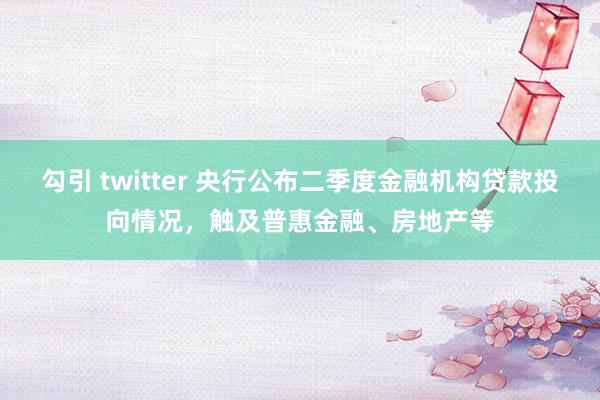 勾引 twitter 央行公布二季度金融机构贷款投向情况，触及普惠金融、房地产等